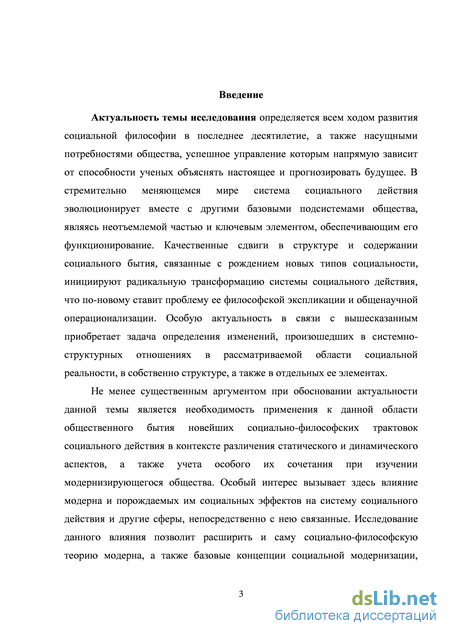 Введение

Актуальность темы исследования определяется всем ходом развития социальной философии в последнее десятилетие, а также насущными потребностями общества, успешное управление которым напрямую зависит от способности ученых объяснять настоящее и прогнозировать будущее. В стремительно меняющемся мире система социального действия эволюционирует вместе с другими базовыми подсистемами общества, являясь неотъемлемой частью и ключевым элементом, обеспечивающим его функционирование. Качественные сдвиги в структуре и содержании социального бытия, связанные с рождением новых типов социальности, инициируют радикальную трансформацию системы социального действия, что по-новому ставит проблему ее философской экспликации и общенаучной операционализации. Особую актуальность в связи с вышесказанным приобретает задача определения изменений, произошедших в системно-структурных отношениях в рассматриваемой области социальной реальности, в собственно структуре, а также в отдельных ее элементах.

Не менее существенным аргументом при обосновании актуальности данной темы является необходимость применения к данной области общественного бытия новейших социально-философских трактовок социального действия в контексте различения статического и динамического аспектов, а также учета особого их сочетания при изучении модернизирующегося общества. Особый интерес вызывает здесь влияние модерна и порождаемых им социальных эффектов на систему социального действия и другие сферы, непосредственно с нею связанные. Исследование данного влияния позволит расширить и саму социально-философскую теорию модерна, а также базовые концепции социальной модернизации,

3

dsLib.net
библиотека диссертаций